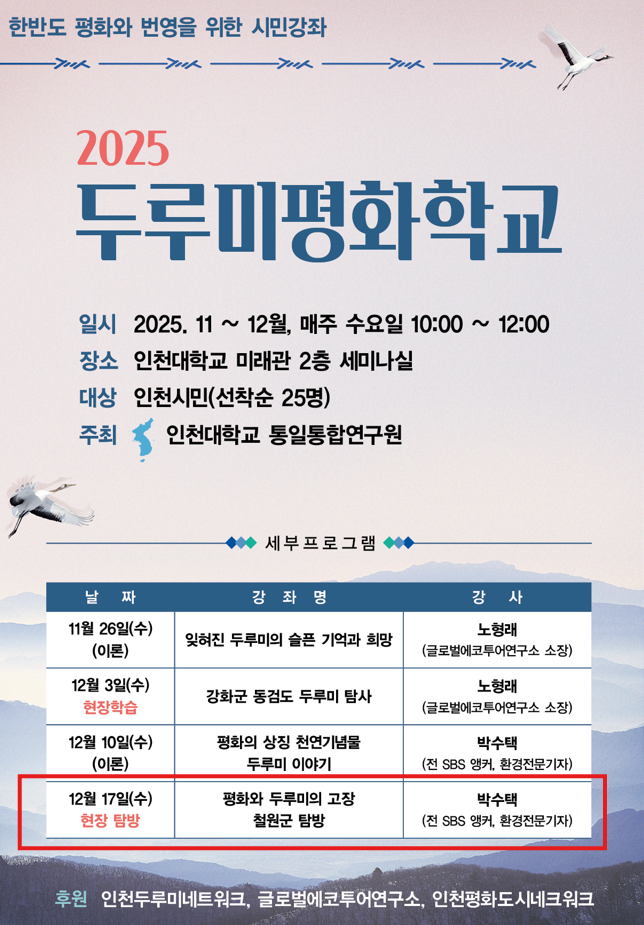 한반도 평화와 번영을 위한 시민강좌

2025
두루미평화학교

일시 2025. 11 ~ 12월, 매주 수요일 10:00 ~ 12:00
장소 인천대학교 미래관 2층 세미나실
대상 인천시민(선착순 25명)
주최 인천대학교 통일통합연구원

세부프로그램

| 날 짜 | 강 좌 명 | 강 사 |
|---|---|---|
| 11월 26일(수) (이론) | 잊혀진 두루미의 슬픈 기억과 희망 | 노형래 (글로벌에코투어연구소 소장) |
| 12월 3일(수) 현장학습 | 강화군 동검도 두루미 탐사 | 노형래 (글로벌에코투어연구소 소장) |
| 12월 10일(수) (이론) | 평화의 상징 천연기념물 두루미 이야기 | 박수택 (전 SBS 앵커, 환경전문기자) |
| 12월 17일(수) 현장 탐방 | 평화와 두루미의 고장 철원군 탐방 | 박수택 (전 SBS 앵커, 환경전문기자) |

후원 인천두루미네트워크, 글로벌에코투어연구소, 인천평화도시네크워크